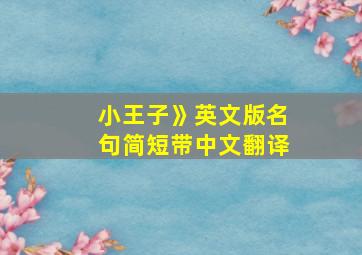 小王子》英文版名句简短带中文翻译